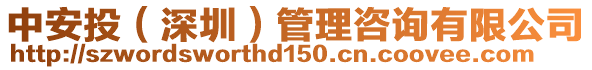 中安投（深圳）管理咨询有限公司
http://szwordsworthd150.cn.coovee.com